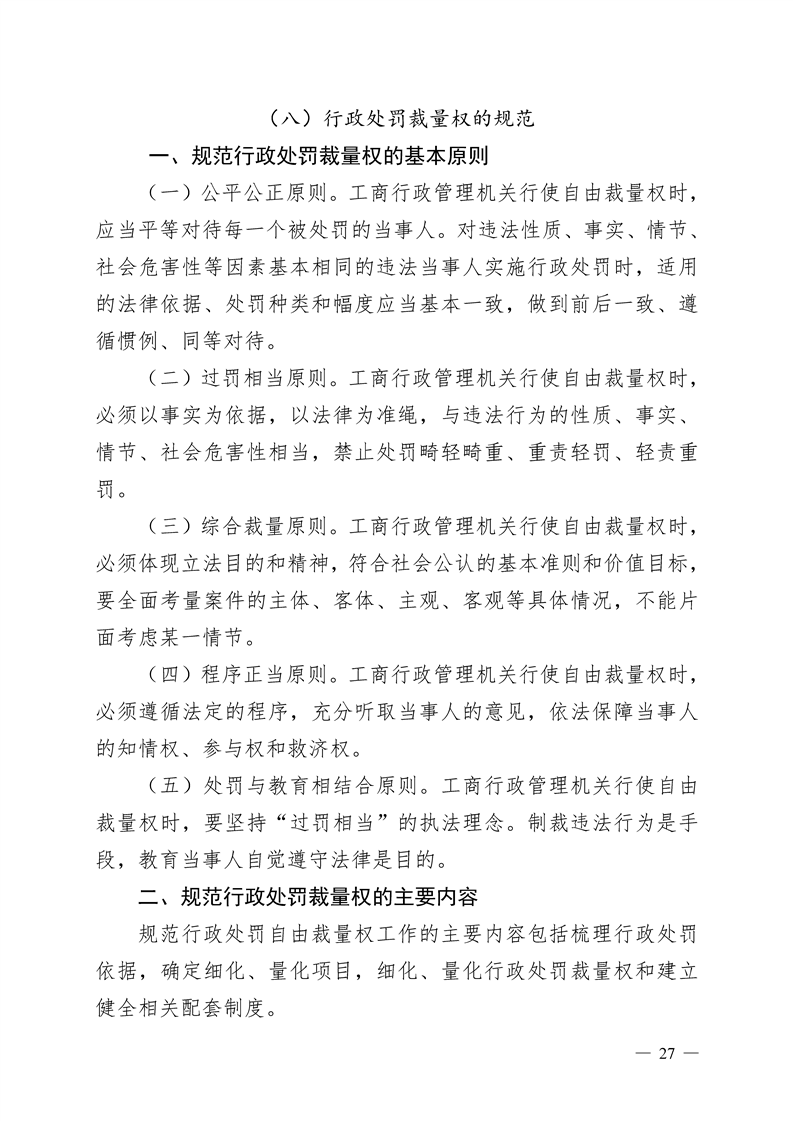 （八）行政处罚裁量权的规范

一、规范行政处罚裁量权的基本原则

（一）公平公正原则。工商行政管理机关行使自由裁量权时，应当平等对待每一个被处罚的当事人。对违法性质、事实、情节、社会危害性等因素基本相同的违法当事人实施行政处罚时，适用的法律依据、处罚种类和幅度应当基本一致，做到前后一致、遵循惯例、同等对待。

（二）过罚相当原则。工商行政管理机关行使自由裁量权时，必须以事实为依据，以法律为准绳，与违法行为的性质、事实、情节、社会危害性相当，禁止处罚畸轻畸重、重责轻罚、轻责重罚。

（三）综合裁量原则。工商行政管理机关行使自由裁量权时，必须体现立法目的和精神，符合社会公认的基本准则和价值目标，要全面考量案件的主体、客体、主观、客观等具体情况，不能片面考虑某一情节。

（四）程序正当原则。工商行政管理机关行使自由裁量权时，必须遵循法定的程序，充分听取当事人的意见，依法保障当事人的知情权、参与权和救济权。

（五）处罚与教育相结合原则。工商行政管理机关行使自由裁量权时，要坚持“过罚相当”的执法理念。制裁违法行为是手段，教育当事人自觉遵守法律是目的。

二、规范行政处罚裁量权的主要内容

规范行政处罚自由裁量权工作的主要内容包括梳理行政处罚依据，确定细化、量化项目，细化、量化行政处罚裁量权和建立健全相关配套制度。

— 27 —